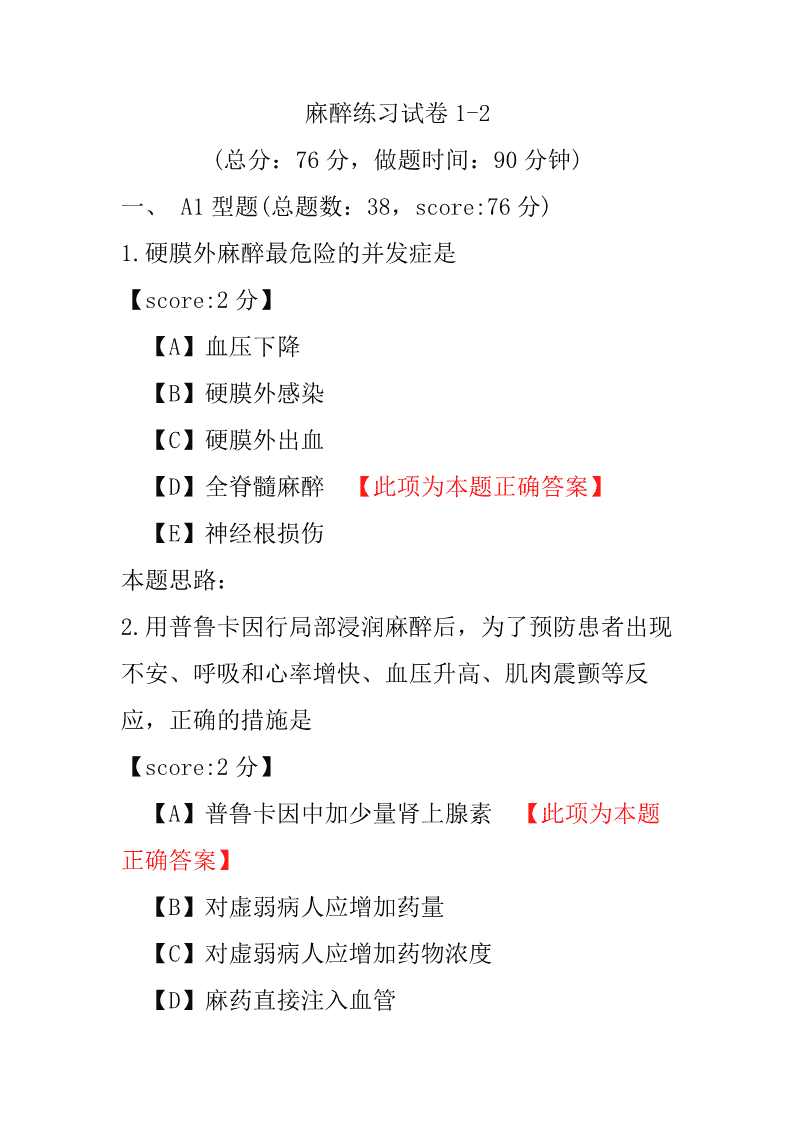 麻醉练习试卷 1-2

（总分：76 分，做题时间：90 分钟）

一、 A1 型题(总题数：38，score:76 分)

1.硬膜外麻醉最危险的并发症是

【score:2 分】

【A】血压下降

【B】硬膜外感染

【C】硬膜外出血

【D】全脊髓麻醉 【此项为本题正确答案】

【E】神经根损伤

本题思路：

2.用普鲁卡因行局部浸润麻醉后，为了预防患者出现不安、呼吸和心率增快、血压升高、肌肉震颤等反应，正确的措施是

【score:2 分】

【A】普鲁卡因中加少量肾上腺素 【此项为本题正确答案】

【B】对虚弱病人应增加药量

【C】对虚弱病人应增加药物浓度

【D】麻药直接注入血管